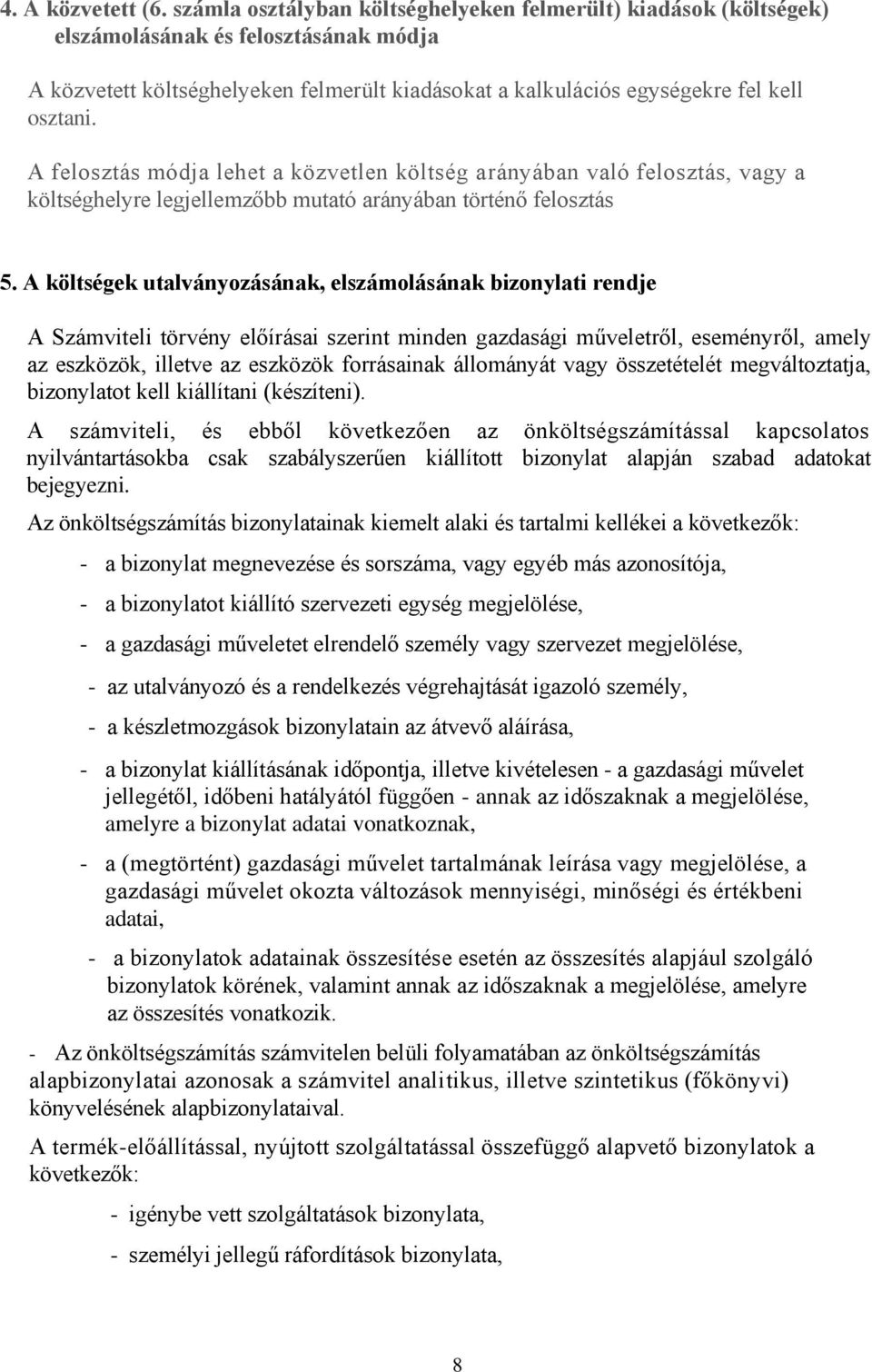 4. A közvetett (6. számla osztályban költséghelyeken felmerült) kiadások (költségek) elszámolásának és felosztásának módja

A közvetett költséghelyeken felmerült kiadásokat a kalkulációs egységekre fel kell osztani.

A felosztás módja lehet a közvetlen költség arányában való felosztás, vagy a költséghelyre legjellemzőbb mutató arányában történő felosztás

5. A költségek utalványozásának, elszámolásának bizonylati rendje

A Számviteli törvény előírásai szerint minden gazdasági műveletről, eseményről, amely az eszközök, illetve az eszközök forrásainak állományát vagy összetételét megváltoztatja, bizonylatot kell kiállítani (készíteni).

A számviteli, és ebből következően az önköltségszámítással kapcsolatos nyilvántartásokba csak szabályszerűen kiállított bizonylat alapján szabad adatokat bejegyezni.

Az önköltségszámítás bizonylatainak kiemelt alaki és tartalmi kellékei a következők:

- a bizonylat megnevezése és sorszáma, vagy egyéb más azonosítója,

- a bizonylatot kiállító szervezeti egység megjelölése,

- a gazdasági műveletet elrendelő személy vagy szervezet megjelölése,

- az utalványozó és a rendelkezés végrehajtását igazoló személy,

- a készletmozgások bizonylatain az átvevő aláírása,

- a bizonylat kiállításának időpontja, illetve kivételesen - a gazdasági művelet jellegétől, időbeni hatályától függően - annak az időszaknak a megjelölése, amelyre a bizonylat adatai vonatkoznak,

- a (megtörtént) gazdasági művelet tartalmának leírása vagy megjelölése, a gazdasági művelet okozta változások mennyiségi, minőségi és értékbeni adatai,

- a bizonylatok adatainak összesítése esetén az összesítés alapjául szolgáló bizonylatok körének, valamint annak az időszaknak a megjelölése, amelyre az összesítés vonatkozik.

- Az önköltségszámítás számvitelen belüli folyamatában az önköltségszámítás alapbizonylatai azonosak a számvitel analitikus, illetve szintetikus (főkönyvi) könyvelésének alapbizonylataival.

A termék-előállítással, nyújtott szolgáltatással összefüggő alapvető bizonylatok a következők:

- igénybe vett szolgáltatások bizonylata,

- személyi jellegű ráfordítások bizonylata,

8